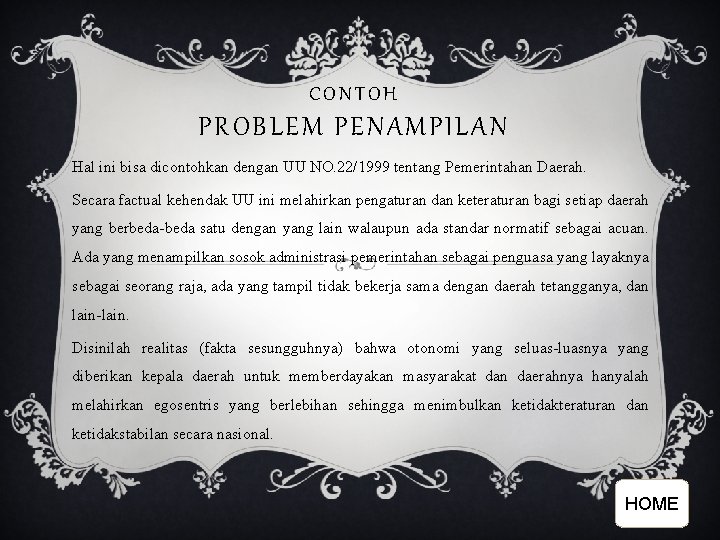 CONTOH
PROBLEM PENAMPILAN

Hal ini bisa dicontohkan dengan UU NO.22/1999 tentang Pemerintahan Daerah.

Secara factual kehendak UU ini melahirkan pengaturan dan keteraturan bagi setiap daerah yang berbeda-beda satu dengan yang lain walaupun ada standar normatif sebagai acuan. Ada yang menampilkan sosok administrasi pemerintahan sebagai penguasa yang layaknya sebagai seorang raja, ada yang tampil tidak bekerja sama dengan daerah tetangganya, dan lain-lain.

Disinilah realitas (fakta sesungguhnya) bahwa otonomi yang seluas-luasnya yang diberikan kepala daerah untuk memberdayakan masyarakat dan daerahnya hanyalah melahirkan egosentris yang berlebihan sehingga menimbulkan ketidakteraturan dan ketidakstabilan secara nasional.

HOME